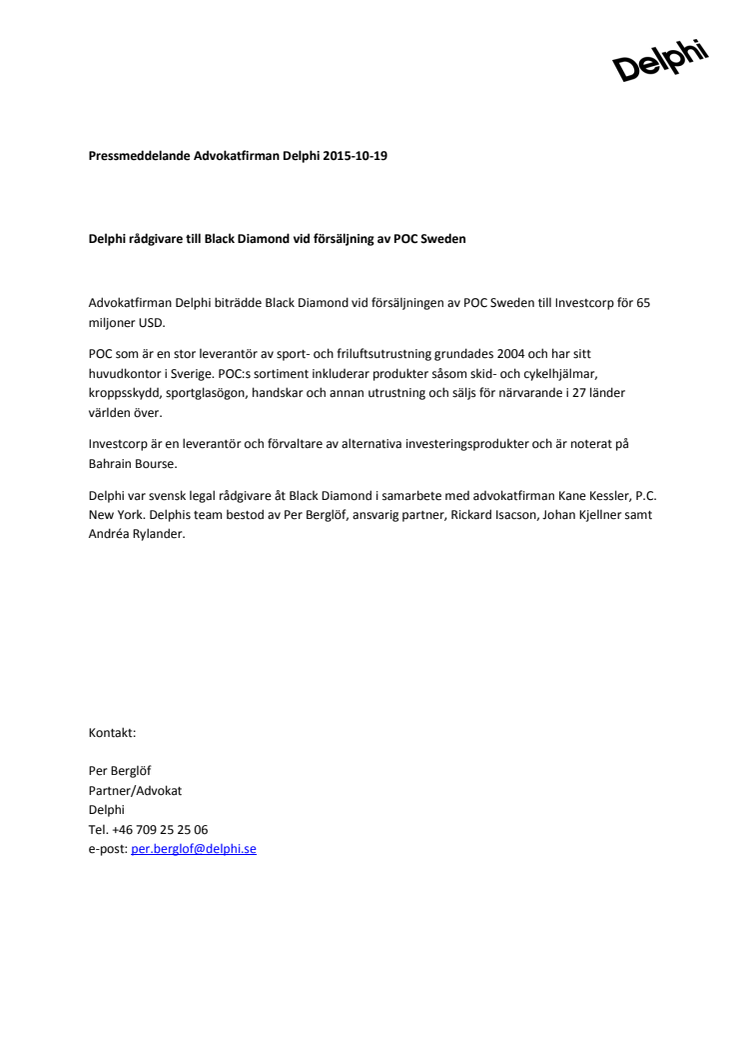 Delphi

Pressmeddelande Advokatfirman Delphi 2015-10-19

Delphi rådgivare till Black Diamond vid försäljning av POC Sweden

Advokatfirman Delphi biträdde Black Diamond vid försäljningen av POC Sweden till Investcorp för 65 miljoner USD.

POC som är en stor leverantör av sport- och friluftsutrustning grundades 2004 och har sitt huvudkontor i Sverige. POC:s sortiment inkluderar produkter såsom skid- och cykelhjälmar, kroppsskydd, sportglasögon, handskar och annan utrustning och säljs för närvarande i 27 länder världen över.

Investcorp är en leverantör och förvaltare av alternativa investeringsprodukter och är noterat på Bahrain Bourse.

Delphi var svensk legal rådgivare åt Black Diamond i samarbete med advokatfirman Kane Kessler, P.C. New York. Delphis team bestod av Per Berglöf, ansvarig partner, Rickard Isacson, Johan Kjellner samt Andréa Rylander.

Kontakt:

Per Berglöf
Partner/Advokat
Delphi
Tel. +46 709 25 25 06
e-post: per.berglof@delphi.se